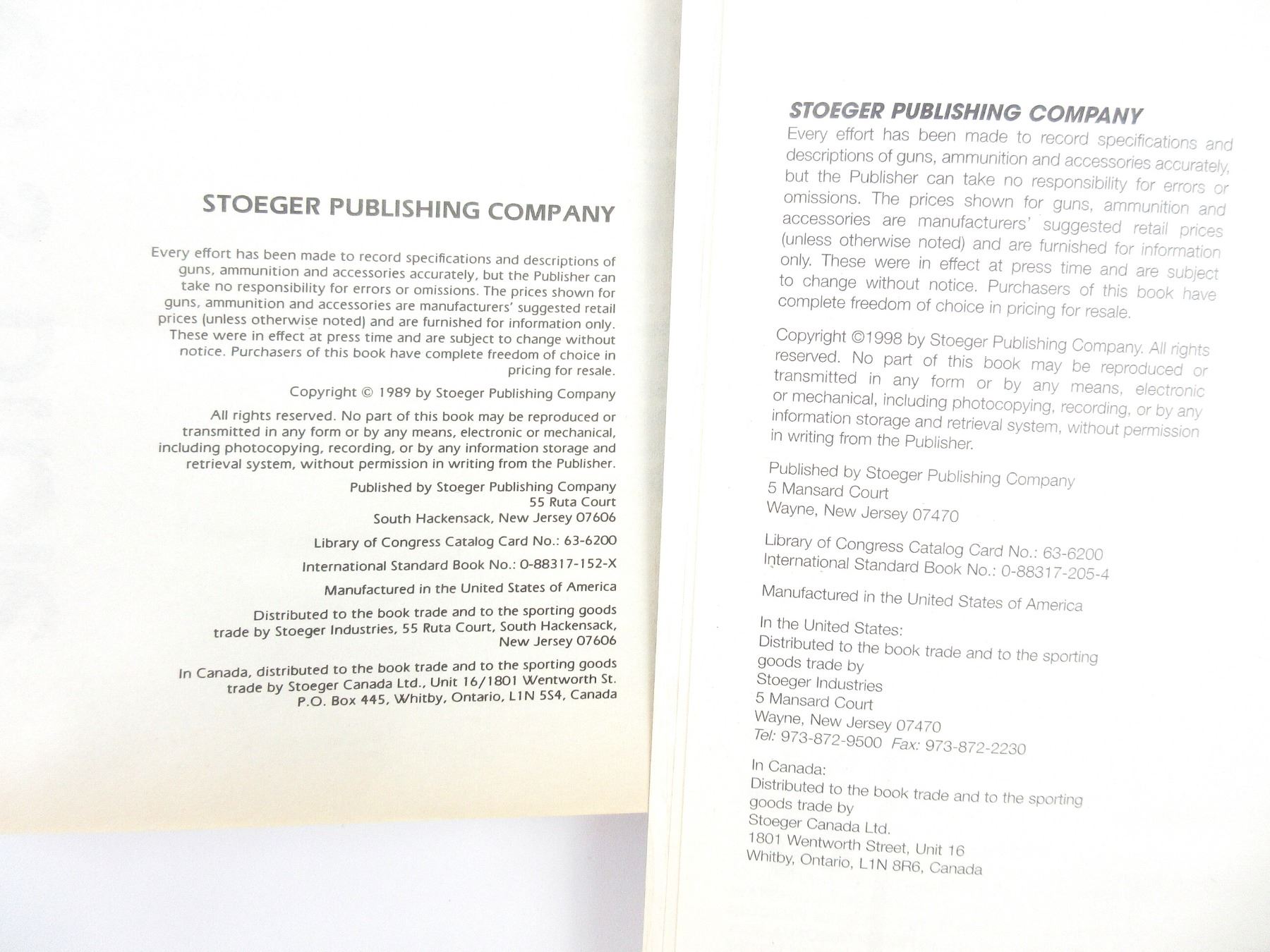 STOEGER PUBLISHING COMPANY

Every effort has been made to record specifications and descriptions of guns, ammunition and accessories accurately, but the Publisher can take no responsibility for errors or omissions. The prices shown for guns, ammunition and accessories are manufacturers' suggested retail prices (unless otherwise noted) and are furnished for information only. These were in effect at press time and are subject to change without notice. Purchasers of this book have complete freedom of choice in pricing for resale.

Copyright © 1989 by Stoeger Publishing Company

All rights reserved. No part of this book may be reproduced or transmitted in any form or by any means, electronic or mechanical, including photocopying, recording, or by any information storage and retrieval system, without permission in writing from the Publisher.

Published by Stoeger Publishing Company
55 Ruta Court
South Hackensack, New Jersey 07606

Library of Congress Catalog Card No.: 63-6200

International Standard Book No.: 0-88317-152-X

Manufactured in the United States of America

Distributed to the book trade and to the sporting goods trade by Stoeger Industries, 55 Ruta Court, South Hackensack, New Jersey 07606

In Canada, distributed to the book trade and to the sporting goods trade by Stoeger Canada Ltd., Unit 16/1801 Wentworth St. P.O. Box 445, Whitby, Ontario, L1N 5S4, Canada

STOEGER PUBLISHING COMPANY

Every effort has been made to record specifications and descriptions of guns, ammunition and accessories accurately, but the Publisher can take no responsibility for errors or omissions. The prices shown for guns, ammunition and accessories are manufacturers' suggested retail prices (unless otherwise noted) and are furnished for information only. These were in effect at press time and are subject to change without notice. Purchasers of this book have complete freedom of choice in pricing for resale.

Copyright ©1998 by Stoeger Publishing Company. All rights reserved. No part of this book may be reproduced or transmitted in any form or by any means, electronic or mechanical, including photocopying, recording, or by any information storage and retrieval system, without permission in writing from the Publisher.

Published by Stoeger Publishing Company
5 Mansard Court
Wayne, New Jersey 07470

Library of Congress Catalog Card No.: 63-6200
International Standard Book No.: 0-88317-205-4

Manufactured in the United States of America

In the United States:
Distributed to the book trade and to the sporting goods trade by
Stoeger Industries
5 Mansard Court
Wayne, New Jersey 07470
Tel: 973-872-9500 Fax: 973-872-2230

In Canada:
Distributed to the book trade and to the sporting goods trade by
Stoeger Canada Ltd.
1801 Wentworth Street, Unit 16
Whitby, Ontario, L1N 8R6, Canada